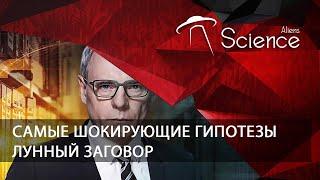 Aliens
Science

САМЫЕ ШОКИРУЮЩИЕ ГИПОТЕЗЫ
ЛУННЫЙ ЗАГОВОР